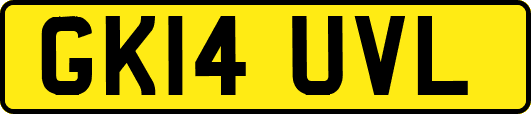 GK14 UVL